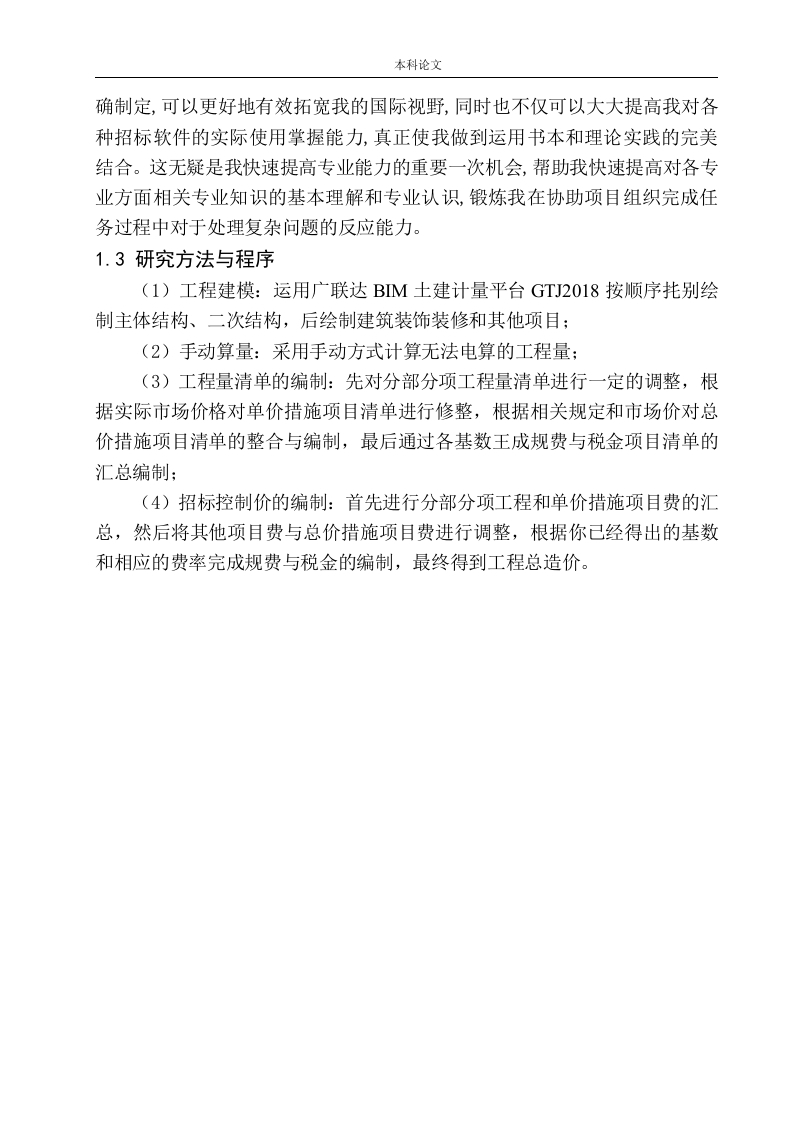 本科论文

确制定,可以更好地有效拓宽我的国际视野,同时也不仅可以大大提高我对各种招标软件的实际使用掌握能力,真正使我做到运用书本和理论实践的完美结合。这无疑是我快速提高专业能力的重要一次机会,帮助我快速提高对各专业方面相关专业知识的基本理解和专业认识,锻炼我在协助项目组织完成任务过程中对于处理复杂问题的反应能力。

1.3 研究方法与程序

（1）工程建模：运用广联达 BIM 土建计量平台 GTJ2018 按顺序托别绘制主体结构、二次结构，后绘制建筑装饰装修和其他项目；

（2）手动算量：采用手动方式计算无法电算的工程量；

（3）工程量清单的编制：先对分部分项工程量清单进行一定的调整，根据实际市场价格对单价措施项目清单进行修整，根据相关规定和市场价对总价措施项目清单的整合与编制，最后通过各基数王成规费与税金项目清单的汇总编制；

（4）招标控制价的编制：首先进行分部分项工程和单价措施项目费的汇总，然后将其他项目费与总价措施项目费进行调整，根据你已经得出的基数和相应的费率完成规费与税金的编制，最终得到工程总造价。